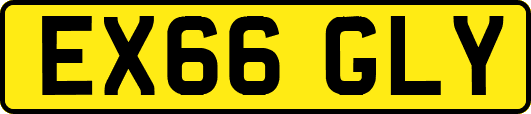 EX66 GLY